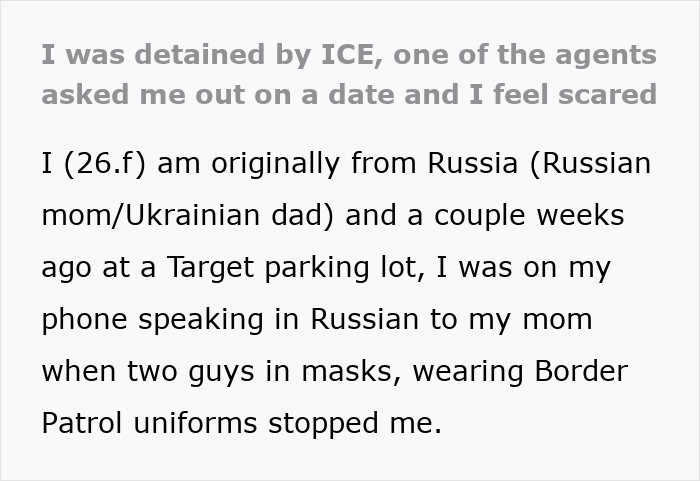 I was detained by ICE, one of the agents asked me out on a date and I feel scared

I (26.f) am originally from Russia (Russian mom/Ukrainian dad) and a couple weeks ago at a Target parking lot, I was on my phone speaking in Russian to my mom when two guys in masks, wearing Border Patrol uniforms stopped me.